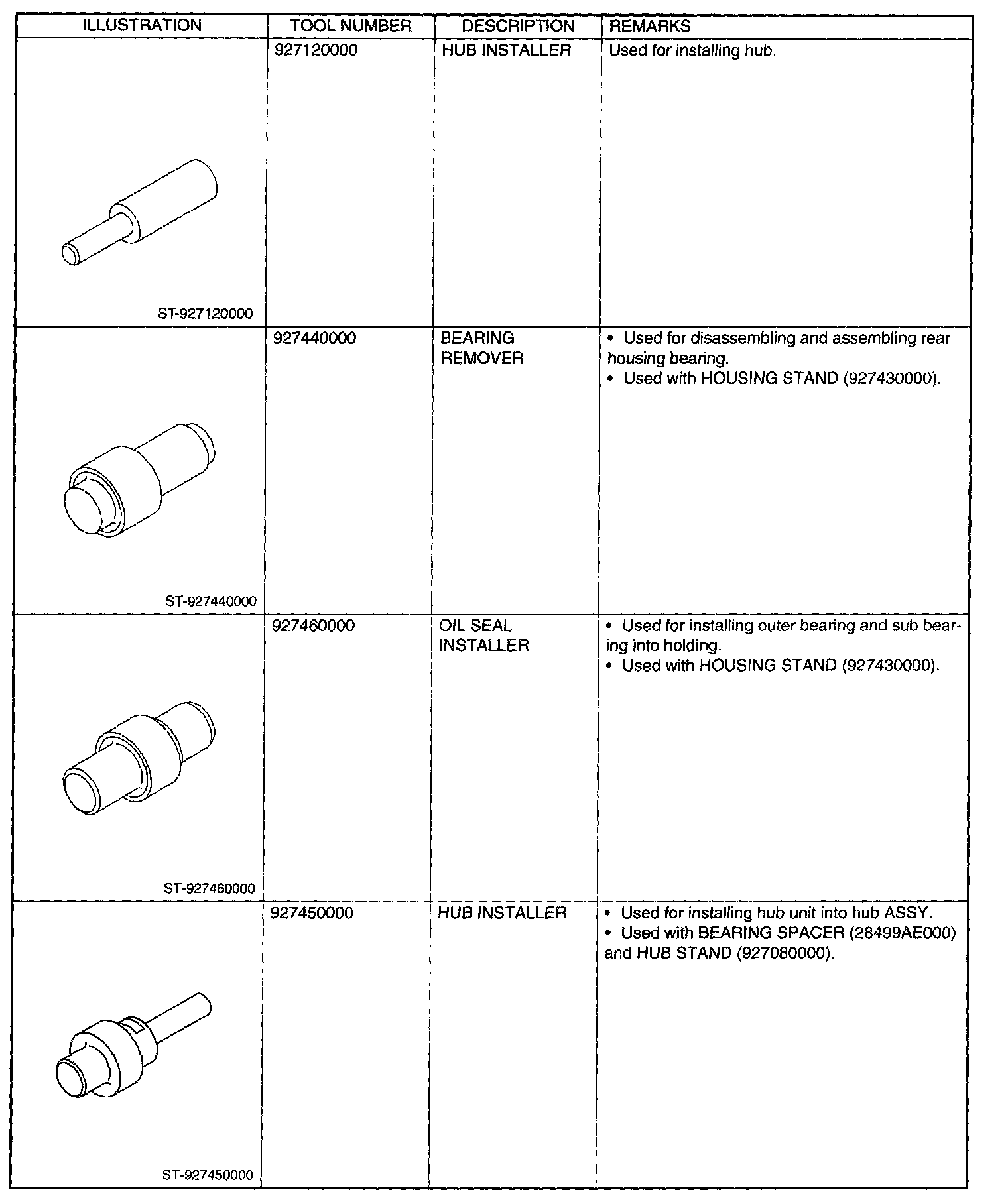 | ILLUSTRATION | TOOL NUMBER | DESCRIPTION | REMARKS |
|---|---|---|---|
| ST-927120000 | 927120000 | HUB INSTALLER | Used for installing hub. |
| ST-927440000 | 927440000 | BEARING REMOVER | • Used for disassembling and assembling rear housing bearing. • Used with HOUSING STAND (927430000). |
| ST-927460000 | 927460000 | OIL SEAL INSTALLER | • Used for installing outer bearing and sub bearing into holding. • Used with HOUSING STAND (927430000). |
| ST-927450000 | 927450000 | HUB INSTALLER | • Used for installing hub unit into hub ASSY. • Used with BEARING SPACER (28499AE000) and HUB STAND (927080000). |